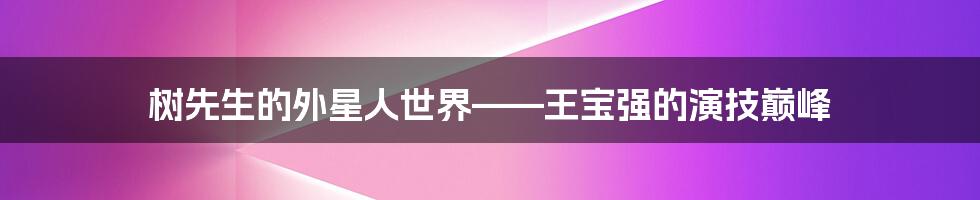 树先生的外星人世界——王宝强的演技巅峰